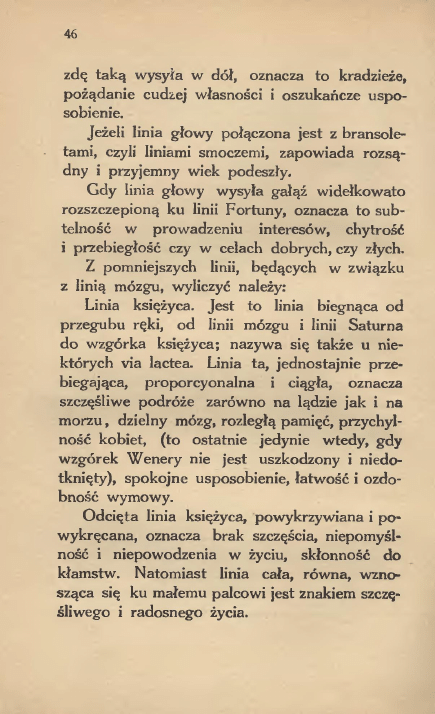 46

zdę taką wysyła w dół, oznacza to kradzieże, pożądanie cudzej własności i oszukańcze usposobienie.

Jeżeli linia głowy połączona jest z bransoletami, czyli liniami smoczemi, zapowiada rozsądny i przyjemny wiek podeszły.

Gdy linia głowy wysyła gałąź widełkowato rozszczepioną ku linii Fortuny, oznacza to subtelność w prowadzeniu interesów, chytrość i przebiegłość czy w celach dobrych, czy złych.

Z pomniejszych linii, będących w związku z linią mózgu, wyliczyć należy:

Linia księżyca. Jest to linia biegnąca od przegubu ręki, od linii mózgu i linii Saturna do wzgórka księżyca; nazywa się także u niektórych via lactea. Linia ta, jednostajnie przebiegająca, proporcyonalna i ciągła, oznacza szczęśliwe podróże zarówno na lądzie jak i na morzu, dzielny mózg, rozległą pamięć, przychylność kobiet, (to ostatnie jedynie wtedy, gdy wzgórek Wenery nie jest uszkodzony i niedotknięty), spokojne usposobienie, łatwość i ozdobność wymowy.

Odcięta linia księżyca, powykrzywiana i powykręcana, oznacza brak szczęścia, niepomyślność i niepowodzenia w życiu, skłonność do kłamstw. Natomiast linia cała, równa, wznosząca się ku małemu palcowi jest znakiem szczęśliwego i radosnego życia.